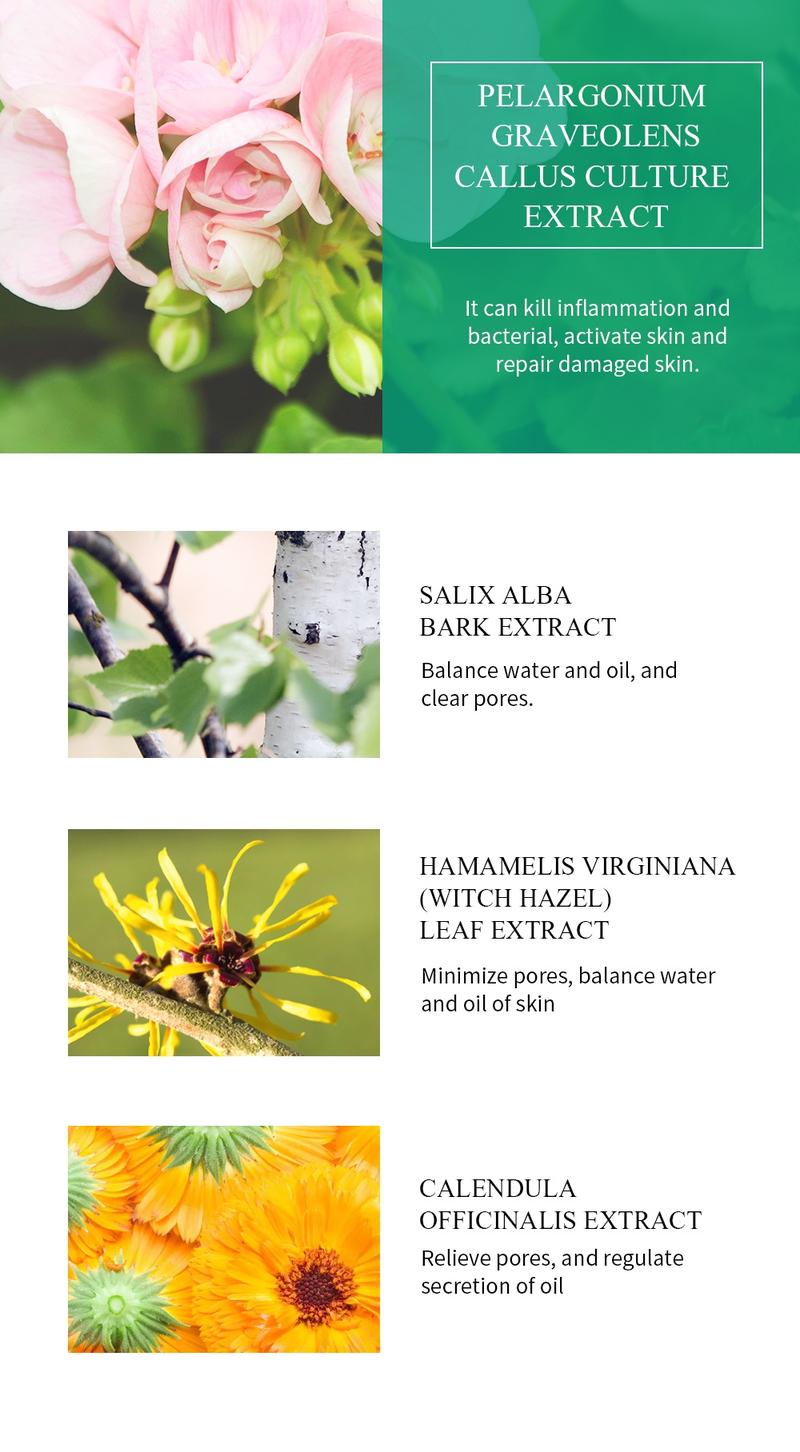 PELARGONIUM GRAVEOLENS CALLUS CULTURE EXTRACT

It can kill inflammation and bacterial, activate skin and repair damaged skin.

SALIX ALBA BARK EXTRACT

Balance water and oil, and clear pores.

HAMAMELIS VIRGINIANA (WITCH HAZEL) LEAF EXTRACT

Minimize pores, balance water and oil of skin

CALENDULA OFFICINALIS EXTRACT

Relieve pores, and regulate secretion of oil